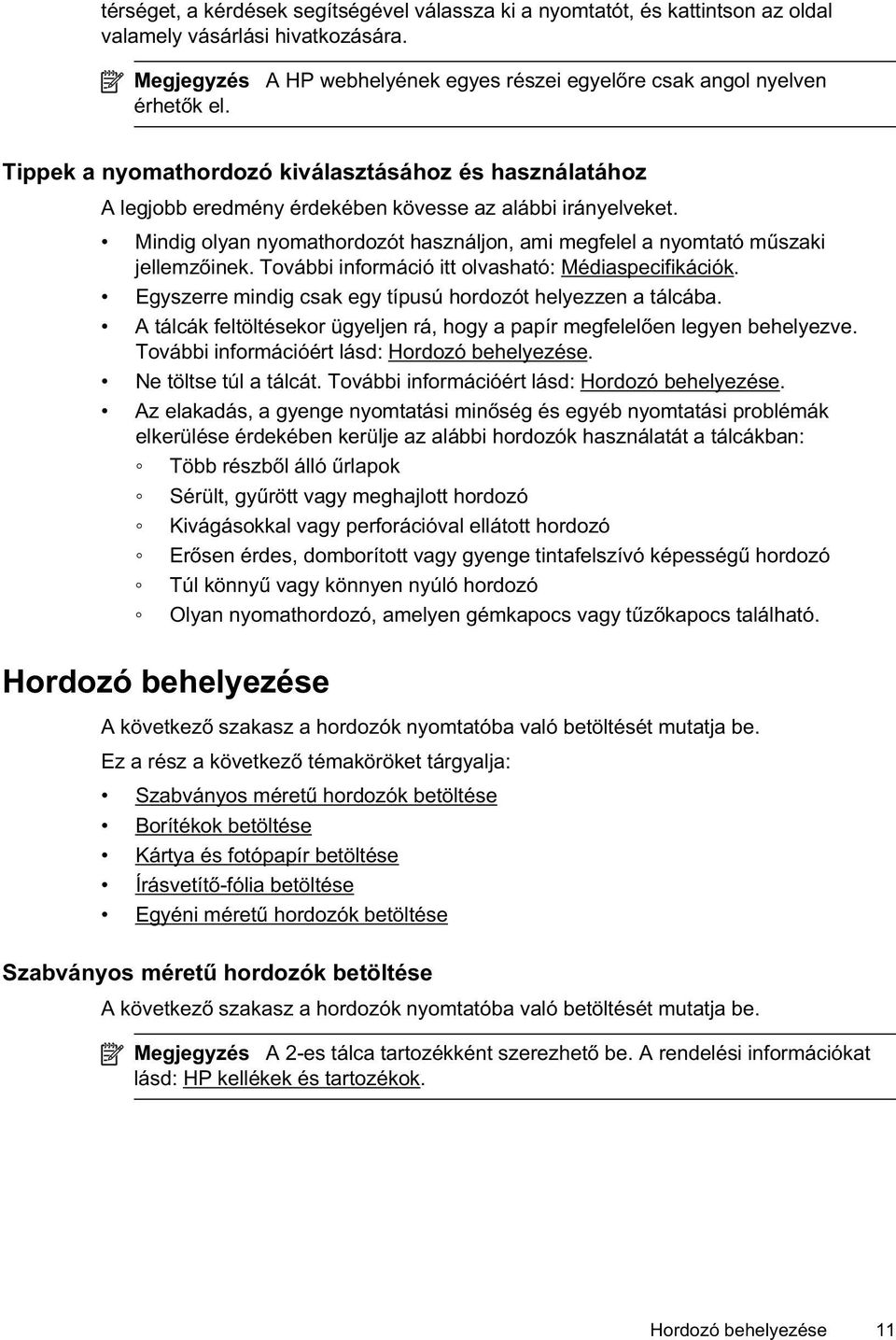 térséget, a kérdések segítségével válassza ki a nyomtatót, és kattintson az oldal valamely vásárlási hivatkozására.

Megjegyzés A HP webhelyének egyes részei egyelőre csak angol nyelven érhetők el.

Tippek a nyomathordozó kiválasztásához és használatához

A legjobb eredmény érdekében kövesse az alábbi irányelveket.

• Mindig olyan nyomathordozót használjon, ami megfelel a nyomtató műszaki jellemzőinek. További információ itt olvasható: Médiaspecifikációk.
• Egyszerre mindig csak egy típusú hordozót helyezzen a tálcába.
• A tálcák feltöltésekor ügyeljen rá, hogy a papír megfelelően legyen behelyezve. További információért lásd: Hordozó behelyezése.
• Ne töltse túl a tálcát. További információért lásd: Hordozó behelyezése.
• Az elakadás, a gyenge nyomtatási minőség és egyéb nyomtatási problémák elkerülése érdekében kerülje az alábbi hordozók használatát a tálcákban:
◦ Több részből álló űrlapok
◦ Sérült, gyűrött vagy meghajlott hordozó
◦ Kivágásokkal vagy perforációval ellátott hordozó
◦ Erősen érdes, domborított vagy gyenge tintafelszívó képességű hordozó
◦ Túl könnyű vagy könnyen nyúló hordozó
◦ Olyan nyomathordozó, amelyen gémkapocs vagy tűzőkapocs található.

Hordozó behelyezése

A következő szakasz a hordozók nyomtatóba való betöltését mutatja be.

Ez a rész a következő témaköröket tárgyalja:

• Szabványos méretű hordozók betöltése
• Borítékok betöltése
• Kártya és fotópapír betöltése
• Írásvetítő-fólia betöltése
• Egyéni méretű hordozók betöltése

Szabványos méretű hordozók betöltése

A következő szakasz a hordozók nyomtatóba való betöltését mutatja be.

Megjegyzés A 2-es tálca tartozékként szerezhető be. A rendelési információkat lásd: HP kellékek és tartozékok.

Hordozó behelyezése 11